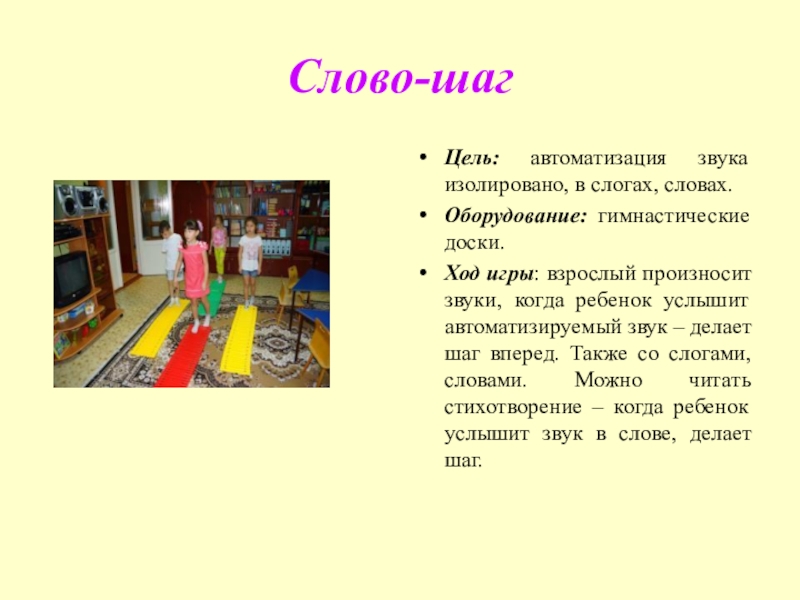 Слово-шаг

• Цель: автоматизация звука изолировано, в слогах, словах.

• Оборудование: гимнастические доски.

• Ход игры: взрослый произносит звуки, когда ребенок услышит автоматизируемый звук – делает шаг вперед. Также со слогами, словами. Можно читать стихотворение – когда ребенок услышит звук в слове, делает шаг.